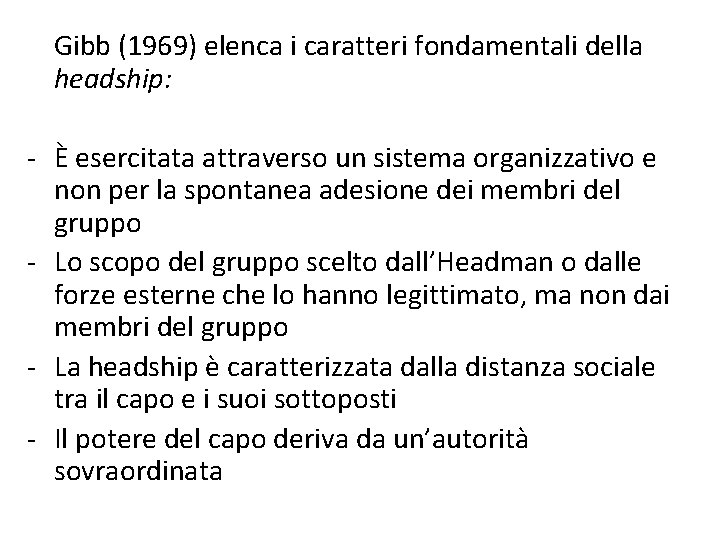 Gibb (1969) elenca i caratteri fondamentali della headship:

- È esercitata attraverso un sistema organizzativo e non per la spontanea adesione dei membri del gruppo
- Lo scopo del gruppo scelto dall'Headman o dalle forze esterne che lo hanno legittimato, ma non dai membri del gruppo
- La headship è caratterizzata dalla distanza sociale tra il capo e i suoi sottoposti
- Il potere del capo deriva da un'autorità sovraordinata